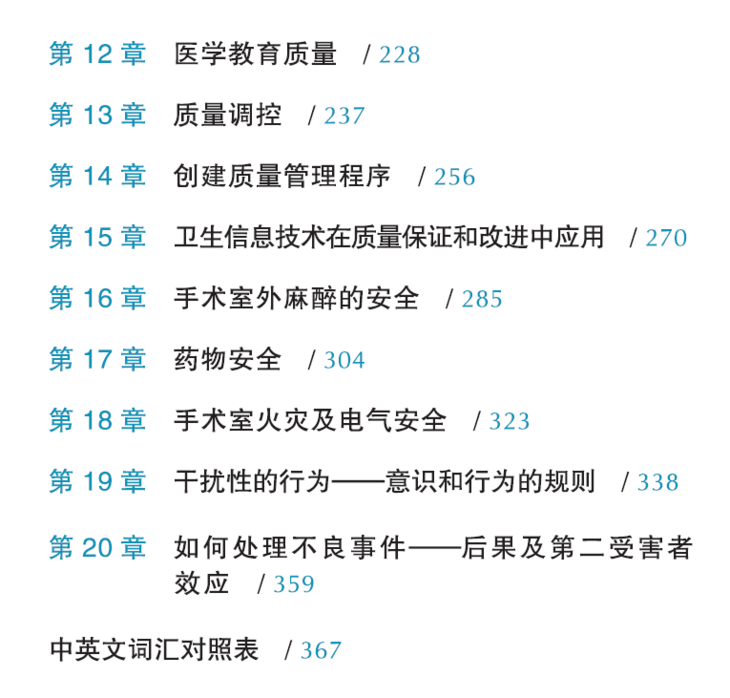 第12章 医学教育质量 / 228

第13章 质量调控 / 237

第14章 创建质量管理程序 / 256

第15章 卫生信息技术在质量保证和改进中应用 / 270

第16章 手术室外麻醉的安全 / 285

第17章 药物安全 / 304

第18章 手术室火灾及电气安全 / 323

第19章 干扰性的行为——意识和行为的规则 / 338

第20章 如何处理不良事件——后果及第二受害者效应 / 359

中英文词汇对照表 / 367